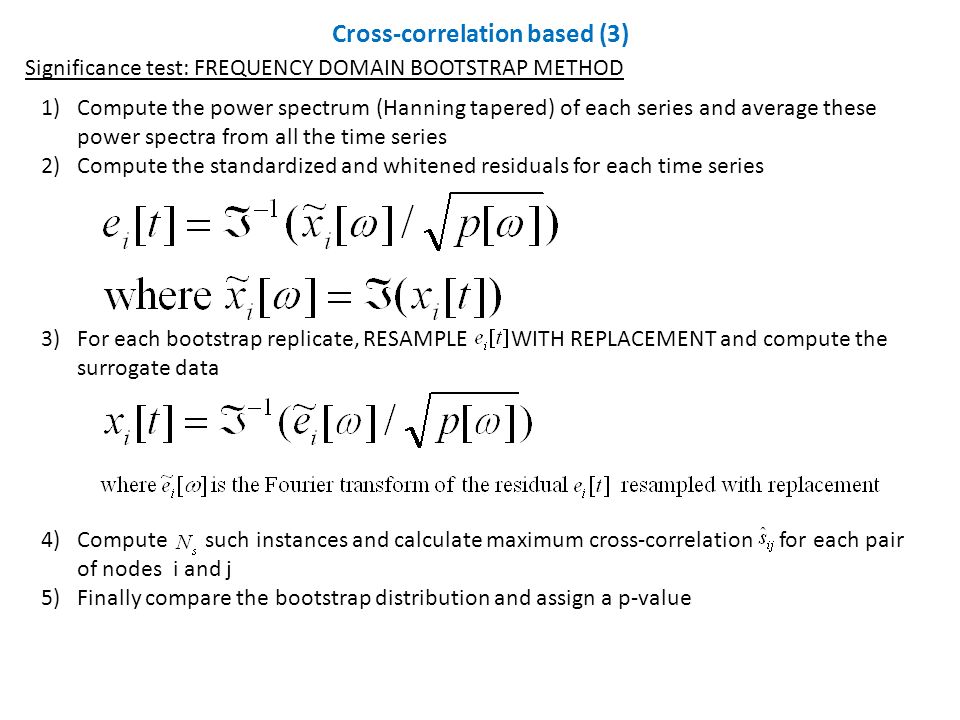 Cross-correlation based (3)

Significance test: FREQUENCY DOMAIN BOOTSTRAP METHOD

1) Compute the power spectrum (Hanning tapered) of each series and average these power spectra from all the time series
2) Compute the standardized and whitened residuals for each time series

$e_i[t] = \Im^{-1}(\tilde{x}_i[\omega] / \sqrt{p[\omega]})$

where $\tilde{x}_i[\omega] = \Im(x_i[t])$

3) For each bootstrap replicate, RESAMPLE $e_i[t]$ WITH REPLACEMENT and compute the surrogate data

$x_i[t] = \Im^{-1}(\tilde{e}_i[\omega] / \sqrt{p[\omega]})$

where $\tilde{e}_i[\omega]$ is the Fourier transform of the residual $e_i[t]$ resampled with replacement

4) Compute $N_s$ such instances and calculate maximum cross-correlation $\hat{s}_{ij}$ for each pair of nodes i and j
5) Finally compare the bootstrap distribution and assign a p-value